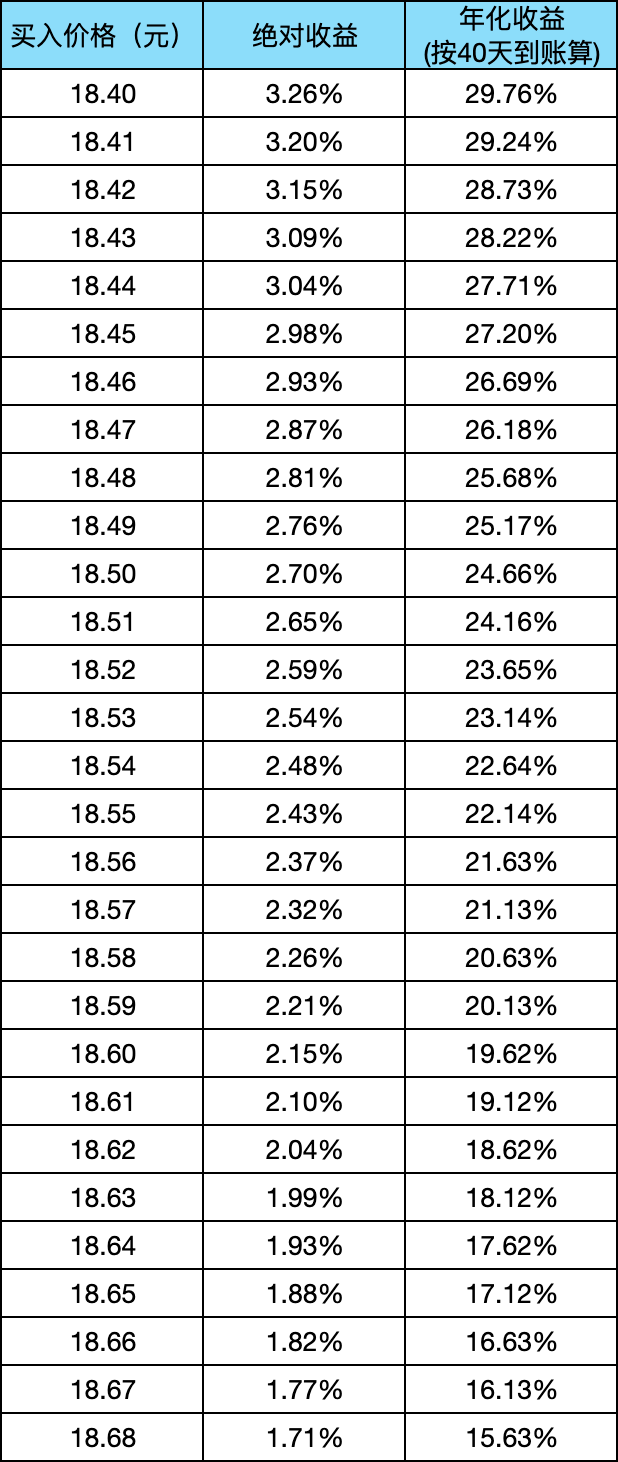 | 买入价格（元） | 绝对收益 | 年化收益 (按40天到账算) |
|---|---|---|
| 18.40 | 3.26% | 29.76% |
| 18.41 | 3.20% | 29.24% |
| 18.42 | 3.15% | 28.73% |
| 18.43 | 3.09% | 28.22% |
| 18.44 | 3.04% | 27.71% |
| 18.45 | 2.98% | 27.20% |
| 18.46 | 2.93% | 26.69% |
| 18.47 | 2.87% | 26.18% |
| 18.48 | 2.81% | 25.68% |
| 18.49 | 2.76% | 25.17% |
| 18.50 | 2.70% | 24.66% |
| 18.51 | 2.65% | 24.16% |
| 18.52 | 2.59% | 23.65% |
| 18.53 | 2.54% | 23.14% |
| 18.54 | 2.48% | 22.64% |
| 18.55 | 2.43% | 22.14% |
| 18.56 | 2.37% | 21.63% |
| 18.57 | 2.32% | 21.13% |
| 18.58 | 2.26% | 20.63% |
| 18.59 | 2.21% | 20.13% |
| 18.60 | 2.15% | 19.62% |
| 18.61 | 2.10% | 19.12% |
| 18.62 | 2.04% | 18.62% |
| 18.63 | 1.99% | 18.12% |
| 18.64 | 1.93% | 17.62% |
| 18.65 | 1.88% | 17.12% |
| 18.66 | 1.82% | 16.63% |
| 18.67 | 1.77% | 16.13% |
| 18.68 | 1.71% | 15.63% |